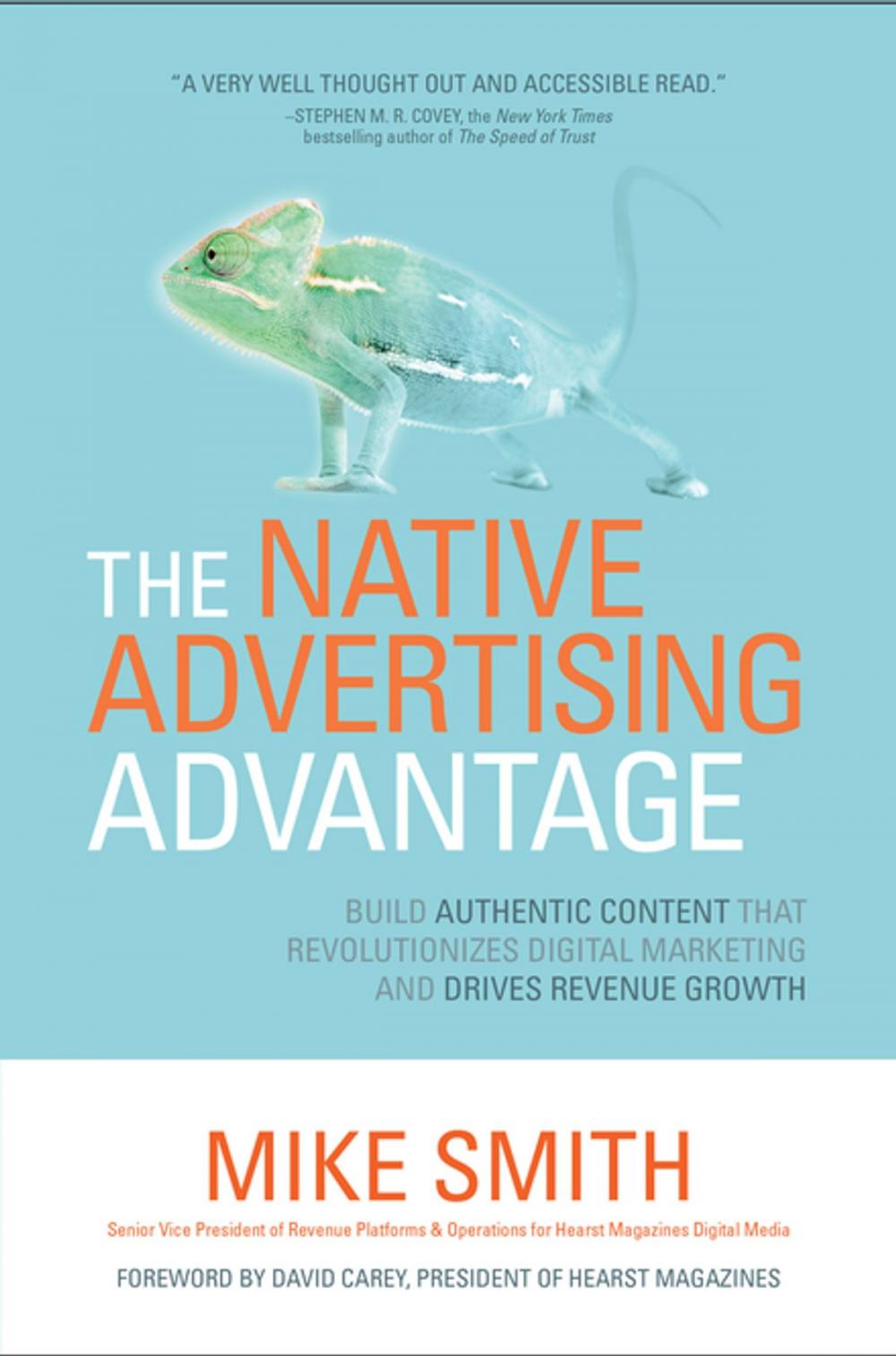 "A VERY WELL THOUGHT OUT AND ACCESSIBLE READ."
–STEPHEN M. R. COVEY, the New York Times bestselling author of The Speed of Trust

THE NATIVE ADVERTISING ADVANTAGE

BUILD AUTHENTIC CONTENT THAT REVOLUTIONIZES DIGITAL MARKETING AND DRIVES REVENUE GROWTH

MIKE SMITH

Senior Vice President of Revenue Platforms & Operations for Hearst Magazines Digital Media

FOREWORD BY DAVID CAREY, PRESIDENT OF HEARST MAGAZINES